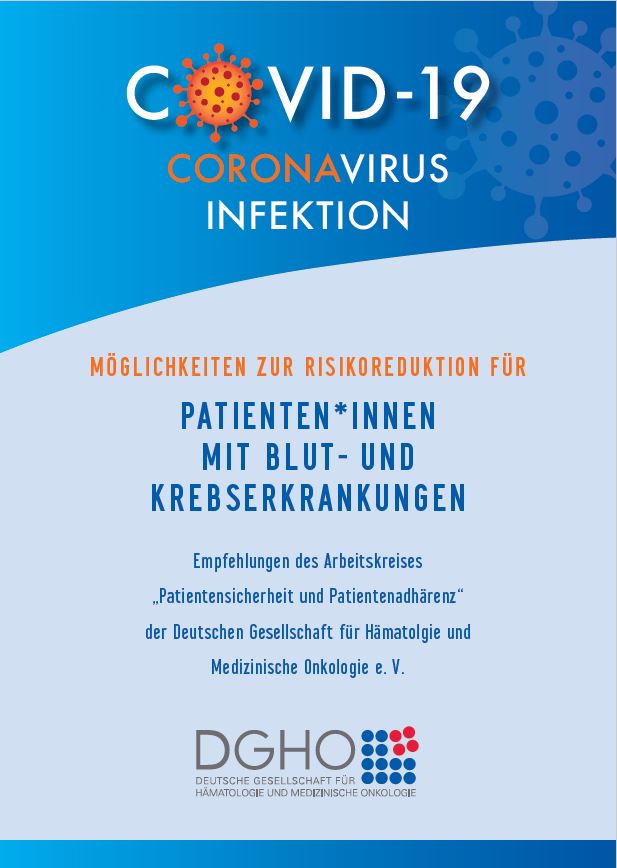 COVID-19

CORONAVIRUS
INFEKTION

MÖGLICHKEITEN ZUR RISIKOREDUKTION FÜR

PATIENTEN*INNEN
MIT BLUT- UND
KREBSERKRANKUNGEN

Empfehlungen des Arbeitskreises
„Patientensicherheit und Patientenadhärenz“
der Deutschen Gesellschaft für Hämatolgie und
Medizinische Onkologie e. V.

DGHO
DEUTSCHE GESELLSCHAFT FÜR
HÄMATOLOGIE UND MEDIZINISCHE ONKOLOGIE